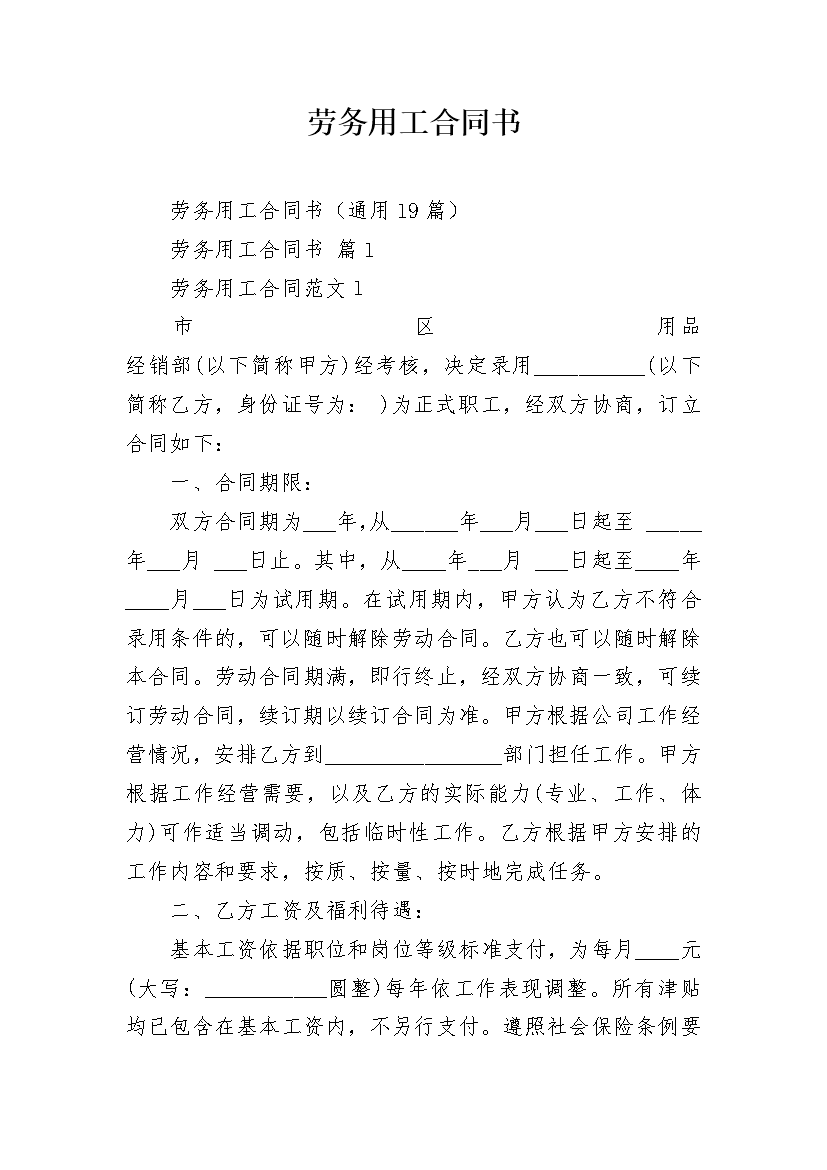 劳务用工合同书

劳务用工合同书（通用19篇）

劳务用工合同书 篇1

劳务用工合同范文1

市 区 用品经销部(以下简称甲方)经考核，决定录用__________(以下简称乙方，身份证号为： )为正式职工，经双方协商，订立合同如下：

一、合同期限：

双方合同期为___年,从______年___月___日起至 _____年___月 ___日止。其中，从____年___月 ___日起至____年____月___日为试用期。在试用期内，甲方认为乙方不符合录用条件的，可以随时解除劳动合同。乙方也可以随时解除本合同。劳动合同期满，即行终止，经双方协商一致，可续订劳动合同，续订期以续订合同为准。甲方根据公司工作经营情况，安排乙方到________________部门担任工作。甲方根据工作经营需要，以及乙方的实际能力(专业、工作、体力)可作适当调动，包括临时性工作。乙方根据甲方安排的工作内容和要求，按质、按量、按时地完成任务。

二、乙方工资及福利待遇：

基本工资依据职位和岗位等级标准支付，为每月____元(大写：___________圆整)每年依工作表现调整。所有津贴均已包含在基本工资内，不另行支付。遵照社会保险条例要